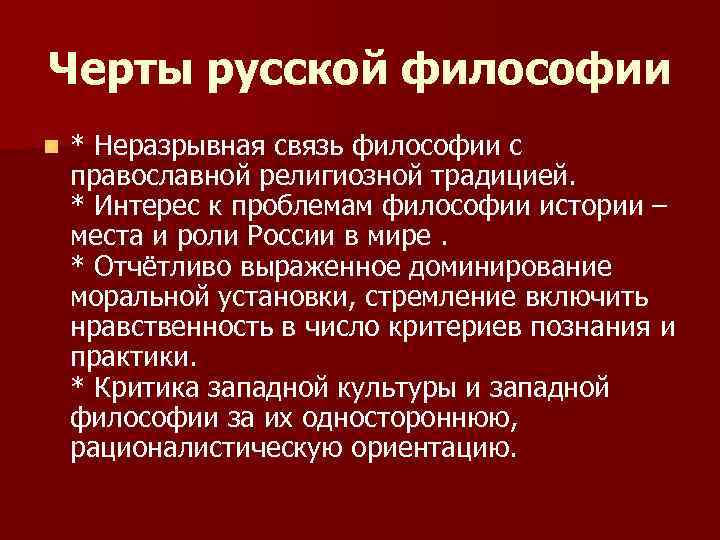 Черты русской философии

* Неразрывная связь философии с православной религиозной традицией.
* Интерес к проблемам философии истории – места и роли России в мире .
* Отчётливо выраженное доминирование моральной установки, стремление включить нравственность в число критериев познания и практики.
* Критика западной культуры и западной философии за их одностороннюю, рационалистическую ориентацию.